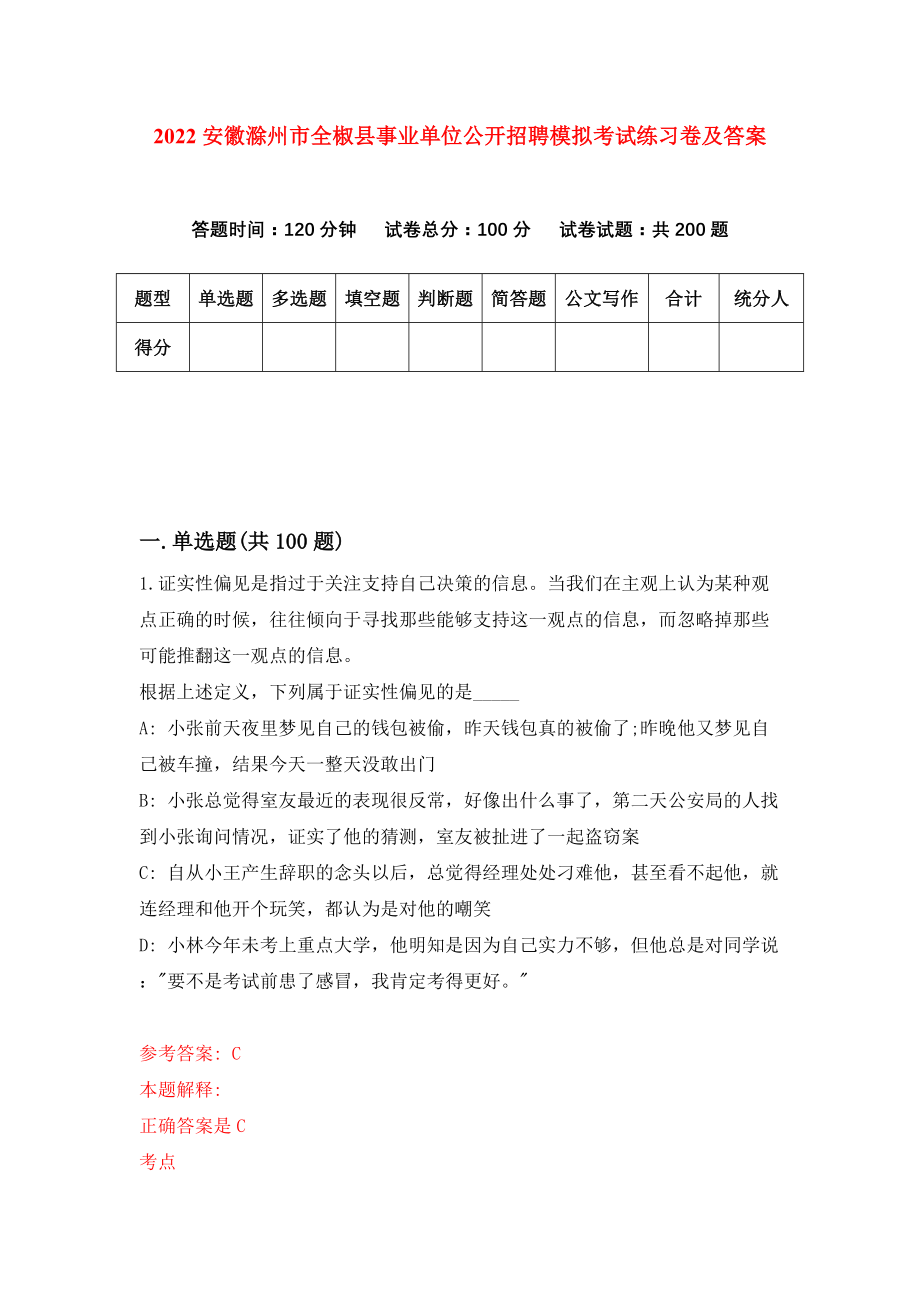 2022 安徽滁州市全椒县事业单位公开招聘模拟考试练习卷及答案

答题时间：120 分钟　试卷总分：100 分　试卷试题：共 200 题

| 题型 | 单选题 | 多选题 | 填空题 | 判断题 | 简答题 | 公文写作 | 合计 | 统分人 |
|---|---|---|---|---|---|---|---|---|
| 得分 | | | | | | | | |

一.单选题(共 100 题)

1.证实性偏见是指过于关注支持自己决策的信息。当我们在主观上认为某种观点正确的时候，往往倾向于寻找那些能够支持这一观点的信息，而忽略掉那些可能推翻这一观点的信息。
根据上述定义，下列属于证实性偏见的是_____
A: 小张前天夜里梦见自己的钱包被偷，昨天钱包真的被偷了;昨晚他又梦见自己被车撞，结果今天一整天没敢出门
B: 小张总觉得室友最近的表现很反常，好像出什么事了，第二天公安局的人找到小张询问情况，证实了他的猜测，室友被扯进了一起盗窃案
C: 自从小王产生辞职的念头以后，总觉得经理处处刁难他，甚至看不起他，就连经理和他开个玩笑，都认为是对他的嘲笑
D: 小林今年未考上重点大学，他明知是因为自己实力不够，但他总是对同学说："要不是考试前患了感冒，我肯定考得更好。"

参考答案: C
本题解释:
正确答案是 C
考点